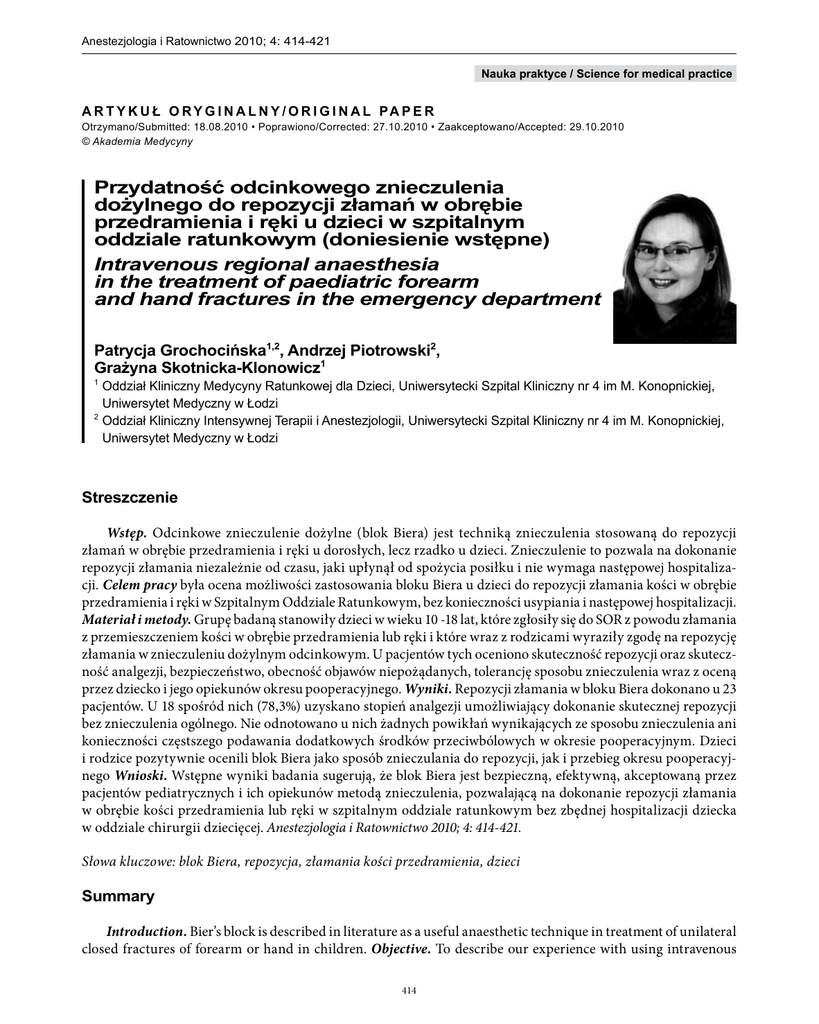 Anestezjologia i Ratownictwo 2010; 4: 414-421

Nauka praktyce / Science for medical practice

ARTYKUŁ ORYGINALNY/ORIGINAL PAPER
Otrzymano/Submitted: 18.08.2010 • Poprawiono/Corrected: 27.10.2010 • Zaakceptowano/Accepted: 29.10.2010
© Akademia Medycyny

Przydatność odcinkowego znieczulenia dożylnego do repozycji złamań w obrębie przedramienia i ręki u dzieci w szpitalnym oddziale ratunkowym (doniesienie wstępne)
Intravenous regional anaesthesia in the treatment of paediatric forearm and hand fractures in the emergency department

Patrycja Grochocińska$^{1,2}$, Andrzej Piotrowski$^{2}$, Grażyna Skotnicka-Klonowicz$^{1}$
$^{1}$ Oddział Kliniczny Medycyny Ratunkowej dla Dzieci, Uniwersytecki Szpital Kliniczny nr 4 im M. Konopnickiej, Uniwersytet Medyczny w Łodzi
$^{2}$ Oddział Kliniczny Intensywnej Terapii i Anestezjologii, Uniwersytecki Szpital Kliniczny nr 4 im M. Konopnickiej, Uniwersytet Medyczny w Łodzi

Streszczenie

Wstęp. Odcinkowe znieczulenie dożylne (blok Biera) jest techniką znieczulenia stosowaną do repozycji złamań w obrębie przedramienia i ręki u dorosłych, lecz rzadko u dzieci. Znieczulenie to pozwala na dokonanie repozycji złamania niezależnie od czasu, jaki upłynął od spożycia posiłku i nie wymaga następowej hospitalizacji. Celem pracy była ocena możliwości zastosowania bloku Biera u dzieci do repozycji złamania kości w obrębie przedramienia i ręki w Szpitalnym Oddziale Ratunkowym, bez konieczności usypiania i następowej hospitalizacji. Materiał i metody. Grupę badaną stanowiły dzieci w wieku 10 -18 lat, które zgłosiły się do SOR z powodu złamania z przemieszczeniem kości w obrębie przedramienia lub ręki i które wraz z rodzicami wyraziły zgodę na repozycję złamania w znieczuleniu dożylnym odcinkowym. U pacjentów tych oceniono skuteczność repozycji oraz skuteczność analgezji, bezpieczeństwo, obecność objawów niepożądanych, tolerancję sposobu znieczulenia wraz z oceną przez dziecko i jego opiekunów okresu pooperacyjnego. Wyniki. Repozycji złamania w bloku Biera dokonano u 23 pacjentów. U 18 spośród nich (78,3%) uzyskano stopień analgezji umożliwiający dokonanie skutecznej repozycji bez znieczulenia ogólnego. Nie odnotowano u nich żadnych powikłań wynikających ze sposobu znieczulenia ani konieczności częstszego podawania dodatkowych środków przeciwbólowych w okresie pooperacyjnym. Dzieci i rodzice pozytywnie ocenili blok Biera jako sposób znieczulania do repozycji, jak i przebieg okresu pooperacyjnego Wnioski. Wstępne wyniki badania sugerują, że blok Biera jest bezpieczną, efektywną, akceptowaną przez pacjentów pediatrycznych i ich opiekunów metodą znieczulenia, pozwalającą na dokonanie repozycji złamania w obrębie kości przedramienia lub ręki w szpitalnym oddziale ratunkowym bez zbędnej hospitalizacji dziecka w oddziale chirurgii dziecięcej. Anestezjologia i Ratownictwo 2010; 4: 414-421.

Słowa kluczowe: blok Biera, repozycja, złamania kości przedramienia, dzieci

Summary

Introduction. Bier's block is described in literature as a useful anaesthetic technique in treatment of unilateral closed fractures of forearm or hand in children. Objective. To describe our experience with using intravenous

414